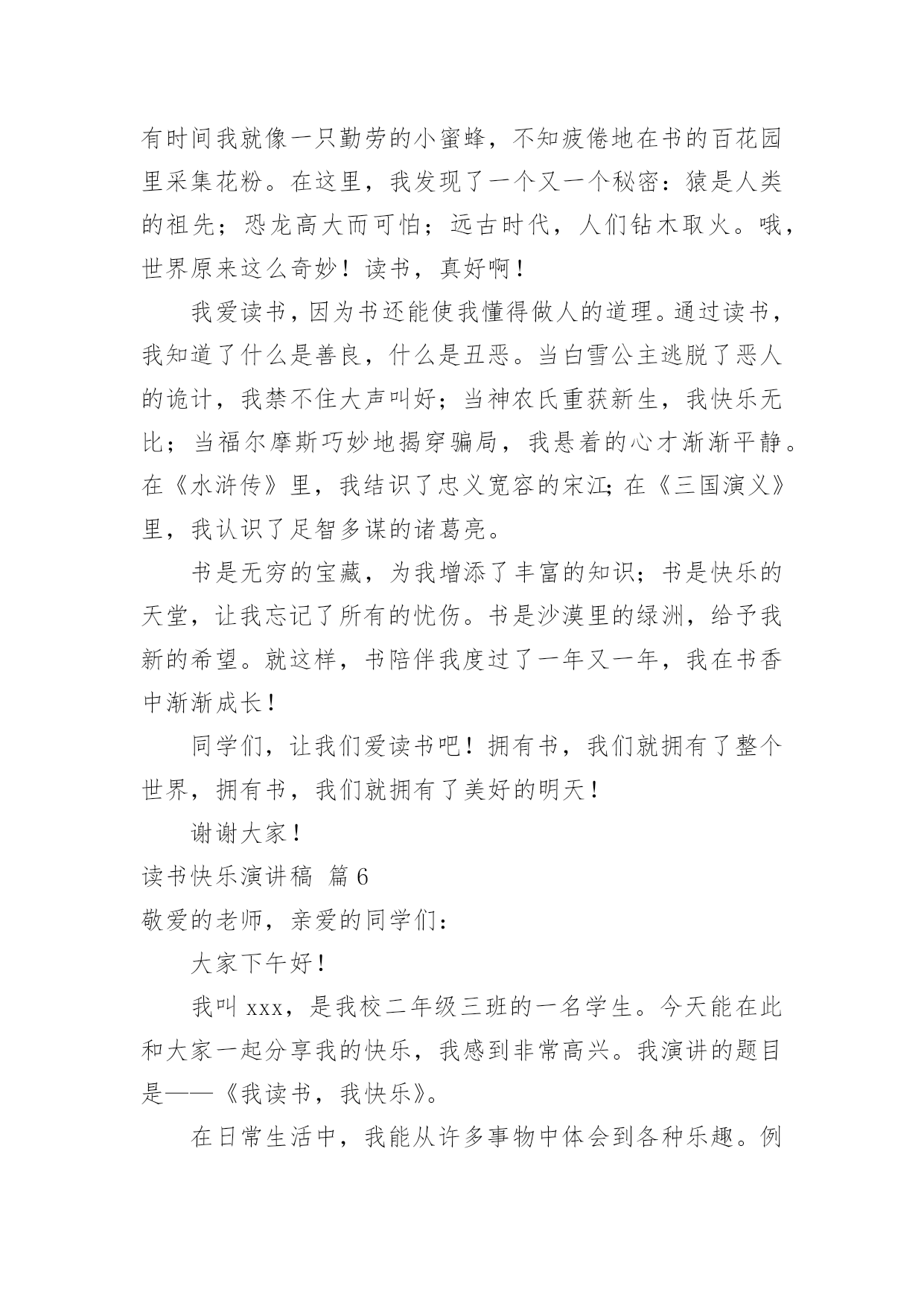 有时间我就像一只勤劳的小蜜蜂，不知疲倦地在书的百花园里采集花粉。在这里，我发现了一个又一个秘密：猿是人类的祖先；恐龙高大而可怕；远古时代，人们钻木取火。哦，世界原来这么奇妙！读书，真好啊！

我爱读书，因为书还能使我懂得做人的道理。通过读书，我知道了什么是善良，什么是丑恶。当白雪公主逃脱了恶人的诡计，我禁不住大声叫好；当神农氏重获新生，我快乐无比；当福尔摩斯巧妙地揭穿骗局，我悬着的心才渐渐平静。在《水浒传》里，我结识了忠义宽容的宋江;在《三国演义》里，我认识了足智多谋的诸葛亮。

书是无穷的宝藏，为我增添了丰富的知识；书是快乐的天堂，让我忘记了所有的忧伤。书是沙漠里的绿洲，给予我新的希望。就这样，书陪伴我度过了一年又一年，我在书香中渐渐成长！

同学们，让我们爱读书吧！拥有书，我们就拥有了整个世界，拥有书，我们就拥有了美好的明天！

谢谢大家！

读书快乐演讲稿 篇6

敬爱的老师，亲爱的同学们：

大家下午好！

我叫xxx，是我校二年级三班的一名学生。今天能在此和大家一起分享我的快乐，我感到非常高兴。我演讲的题目是——《我读书，我快乐》。

在日常生活中，我能从许多事物中体会到各种乐趣。例